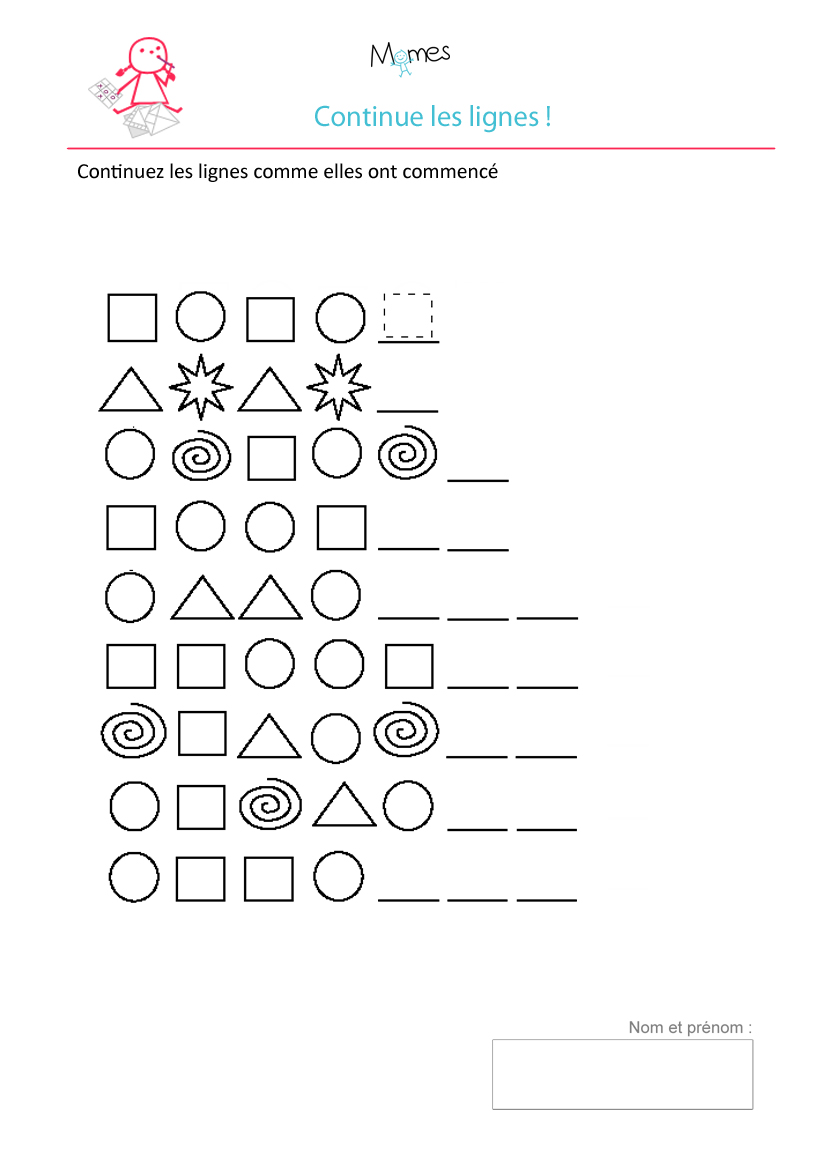 Momes

Continue les lignes !

Continuez les lignes comme elles ont commencé

Nom et prénom :